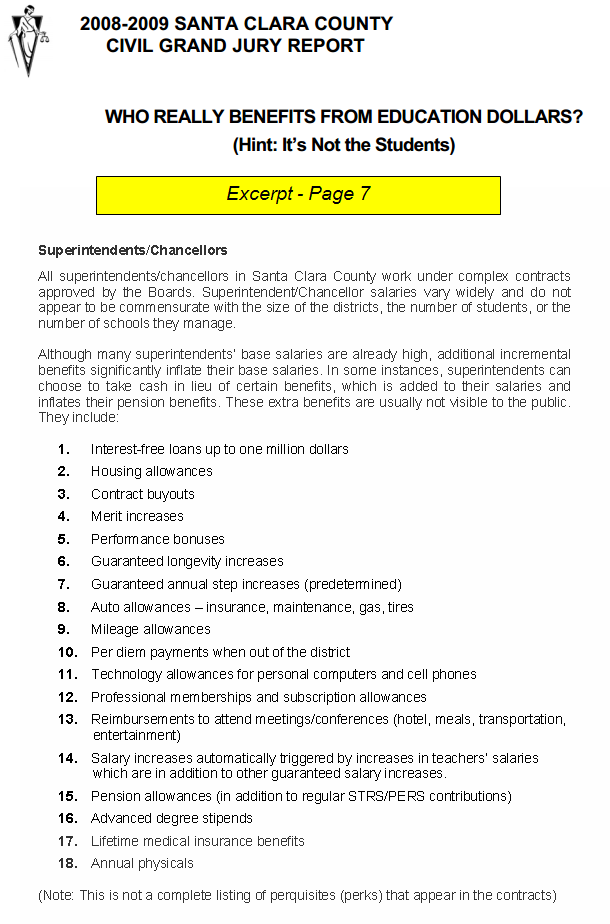 2008-2009 SANTA CLARA COUNTY
CIVIL GRAND JURY REPORT

WHO REALLY BENEFITS FROM EDUCATION DOLLARS?
(Hint: It's Not the Students)

Excerpt - Page 7

Superintendents/Chancellors

All superintendents/chancellors in Santa Clara County work under complex contracts approved by the Boards. Superintendent/Chancellor salaries vary widely and do not appear to be commensurate with the size of the districts, the number of students, or the number of schools they manage.

Although many superintendents' base salaries are already high, additional incremental benefits significantly inflate their base salaries. In some instances, superintendents can choose to take cash in lieu of certain benefits, which is added to their salaries and inflates their pension benefits. These extra benefits are usually not visible to the public. They include:

1. Interest-free loans up to one million dollars
2. Housing allowances
3. Contract buyouts
4. Merit increases
5. Performance bonuses
6. Guaranteed longevity increases
7. Guaranteed annual step increases (predetermined)
8. Auto allowances – insurance, maintenance, gas, tires
9. Mileage allowances
10. Per diem payments when out of the district
11. Technology allowances for personal computers and cell phones
12. Professional memberships and subscription allowances
13. Reimbursements to attend meetings/conferences (hotel, meals, transportation, entertainment)
14. Salary increases automatically triggered by increases in teachers' salaries which are in addition to other guaranteed salary increases.
15. Pension allowances (in addition to regular STRS/PERS contributions)
16. Advanced degree stipends
17. Lifetime medical insurance benefits
18. Annual physicals

(Note: This is not a complete listing of perquisites (perks) that appear in the contracts)